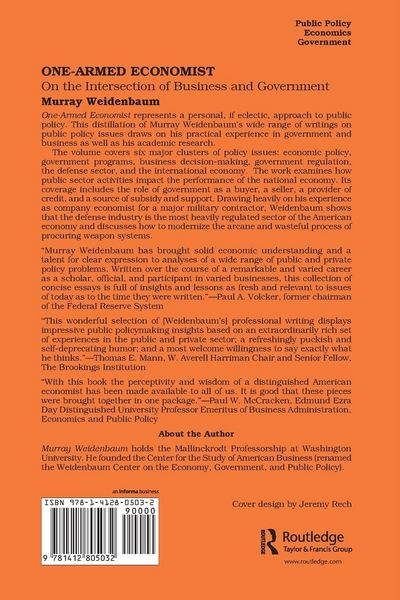 Public Policy
Economics
Government

ONE-ARMED ECONOMIST

On the Intersection of Business and Government

Murray Weidenbaum

One-Armed Economist represents a personal, if eclectic, approach to public policy. This distillation of Murray Weidenbaum's wide range of writings on public policy issues draws on his practical experience in government and business as well as his academic research.

The volume covers six major clusters of policy issues: economic policy, government programs, business decision-making, government regulation, the defense sector, and the international economy. The work examines how public sector activities impact the performance of the national economy. Its coverage includes the role of government as a buyer, a seller, a provider of credit, and a source of subsidy and support. Drawing heavily on his experience as company economist for a major military contractor, Weidenbaum shows that the defense industry is the most heavily regulated sector of the American economy and discusses how to modernize the arcane and wasteful process of procuring weapon systems.

"Murray Weidenbaum has brought solid economic understanding and a talent for clear expression to analyses of a wide range of public and private policy problems. Written over the course of a remarkable and varied career as a scholar, official, and participant in varied businesses, this collection of concise essays is full of insights and lessons as fresh and relevant to issues of today as to the time they were written."—Paul A. Volcker, former chairman of the Federal Reserve System

"This wonderful selection of [Weidenbaum's] professional writing displays impressive public policymaking insights based on an extraordinarily rich set of experiences in the public and private sector; a refreshingly puckish and self-deprecating humor; and a most welcome willingness to say exactly what he thinks."—Thomas E. Mann, W. Averell Harriman Chair and Senior Fellow, The Brookings Institution

"With this book the perceptivity and wisdom of a distinguished American economist has been made available to all of us. It is good that these pieces were brought together in one package."—Paul W. McCracken, Edmund Ezra Day Distinguished University Professor Emeritus of Business Administration, Economics and Public Policy

About the Author

Murray Weidenbaum holds the Mallinckrodt Professorship at Washington University. He founded the Center for the Study of American Business (renamed the Weidenbaum Center on the Economy, Government, and Public Policy).

an informa business

ISBN 978-1-4128-0503-2
90000
9 781412 805032

Cover design by Jeremy Rech

Routledge
Taylor & Francis Group
www.routledge.com